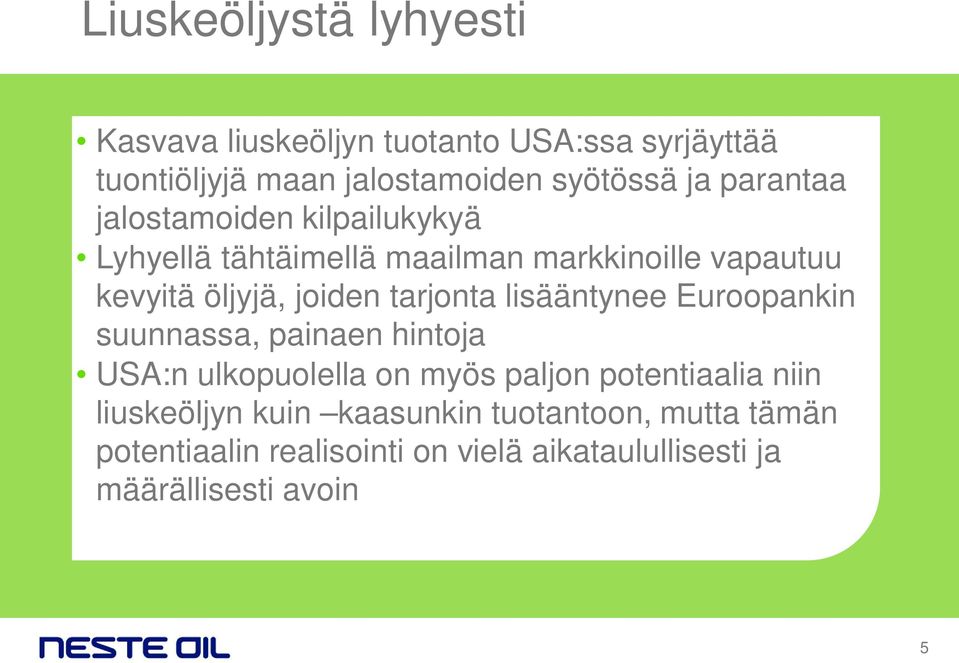 Liuskeöljystä lyhyesti

• Kasvava liuskeöljyn tuotanto USA:ssa syrjäyttää tuontiöljyjä maan jalostamoiden syötössä ja parantaa jalostamoiden kilpailukykyä
• Lyhyellä tähtäimellä maailman markkinoille vapautuu kevyitä öljyjä, joiden tarjonta lisääntynee Euroopankin suunnassa, painaen hintoja
• USA:n ulkopuolella on myös paljon potentiaalia niin liuskeöljyn kuin –kaasunkin tuotantoon, mutta tämän potentiaalin realisointi on vielä aikataulullisesti ja määrällisesti avoin

NESTE OIL

5